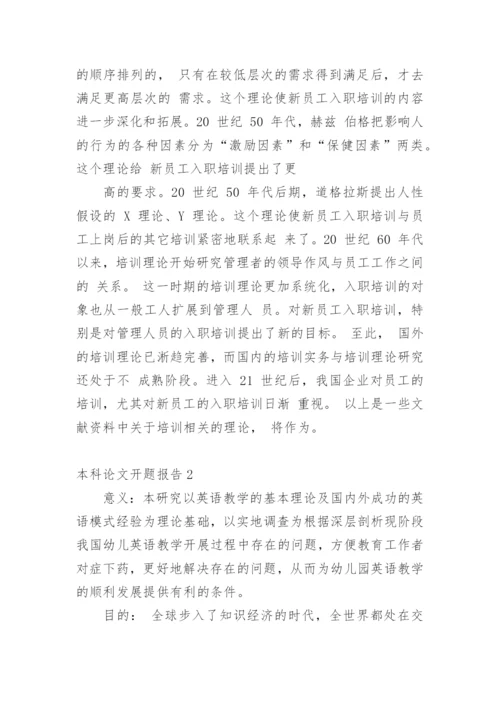 的顺序排列的， 只有在较低层次的需求得到满足后，才去满足更高层次的 需求。这个理论使新员工入职培训的内容进一步深化和拓展。20 世纪 50 年代，赫兹 伯格把影响人的行为的各种因素分为“激励因素”和“保健因素”两类。这个理论给 新员工入职培训提出了更

高的要求。20 世纪 50 年代后期，道格拉斯提出人性假设的 X 理论、Y 理论。这个理论使新员工入职培训与员工上岗后的其它培训紧密地联系起 来了。20 世纪 60 年代以来，培训理论开始研究管理者的领导作风与员工工作之间的 关系。 这一时期的培训理论更加系统化，入职培训的对象也从一般工人扩展到管理人 员。对新员工入职培训，特别是对管理人员的入职培训提出了新的目标。 至此， 国外的培训理论已渐趋完善，而国内的培训实务与培训理论研究还处于不 成熟阶段。进入 21 世纪后，我国企业对员工的培训，尤其对新员工的入职培训日渐 重视。 以上是一些文献资料中关于培训相关的理论， 将作为。

本科论文开题报告 2

意义：本研究以英语教学的基本理论及国内外成功的英语模式经验为理论基础，以实地调查为根据深层剖析现阶段我国幼儿英语教学开展过程中存在的问题，方便教育工作者对症下药，更好地解决存在的问题，从而为幼儿园英语教学的顺利发展提供有利的条件。

目的： 全球步入了知识经济的时代，全世界都处在交